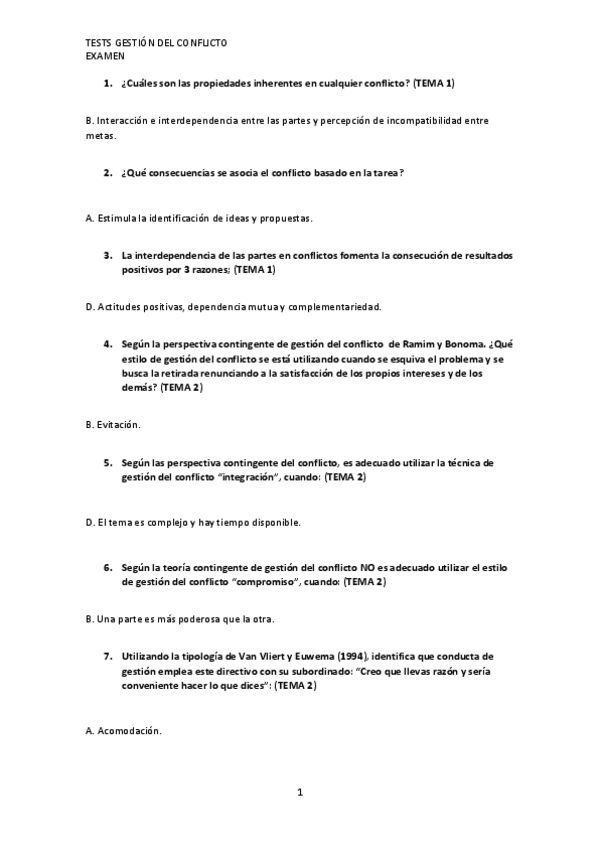 TESTS GESTIÓN DEL CONFLICTO
EXAMEN

1. ¿Cuáles son las propiedades inherentes en cualquier conflicto? (TEMA 1)

B. Interacción e interdependencia entre las partes y percepción de incompatibilidad entre metas.

2. ¿Qué consecuencias se asocia el conflicto basado en la tarea?

A. Estimula la identificación de ideas y propuestas.

3. La interdependencia de las partes en conflictos fomenta la consecución de resultados positivos por 3 razones; (TEMA 1)

D. Actitudes positivas, dependencia mutua y complementariedad.

4. Según la perspectiva contingente de gestión del conflicto de Ramim y Bonoma. ¿Qué estilo de gestión del conflicto se está utilizando cuando se esquiva el problema y se busca la retirada renunciando a la satisfacción de los propios intereses y de los demás? (TEMA 2)

B. Evitación.

5. Según las perspectiva contingente del conflicto, es adecuado utilizar la técnica de gestión del conflicto "integración", cuando: (TEMA 2)

D. El tema es complejo y hay tiempo disponible.

6. Según la teoría contingente de gestión del conflicto NO es adecuado utilizar el estilo de gestión del conflicto "compromiso", cuando: (TEMA 2)

B. Una parte es más poderosa que la otra.

7. Utilizando la tipología de Van Vliert y Euwema (1994), identifica que conducta de gestión emplea este directivo con su subordinado: "Creo que llevas razón y sería conveniente hacer lo que dices": (TEMA 2)

A. Acomodación.

1